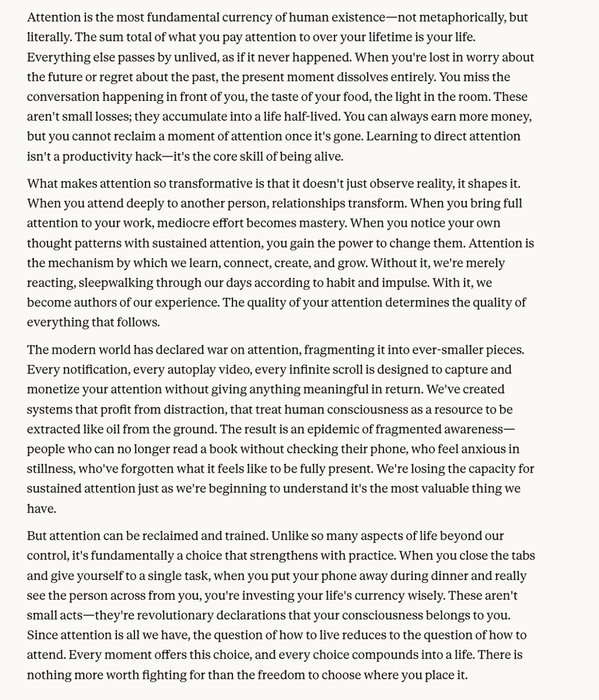 Attention is the most fundamental currency of human existence—not metaphorically, but literally. The sum total of what you pay attention to over your lifetime is your life. Everything else passes by unlived, as if it never happened. When you're lost in worry about the future or regret about the past, the present moment dissolves entirely. You miss the conversation happening in front of you, the taste of your food, the light in the room. These aren't small losses; they accumulate into a life half-lived. You can always earn more money, but you cannot reclaim a moment of attention once it's gone. Learning to direct attention isn't a productivity hack—it's the core skill of being alive.

What makes attention so transformative is that it doesn't just observe reality, it shapes it. When you attend deeply to another person, relationships transform. When you bring full attention to your work, mediocre effort becomes mastery. When you notice your own thought patterns with sustained attention, you gain the power to change them. Attention is the mechanism by which we learn, connect, create, and grow. Without it, we're merely reacting, sleepwalking through our days according to habit and impulse. With it, we become authors of our experience. The quality of your attention determines the quality of everything that follows.

The modern world has declared war on attention, fragmenting it into ever-smaller pieces. Every notification, every autoplay video, every infinite scroll is designed to capture and monetize your attention without giving anything meaningful in return. We've created systems that profit from distraction, that treat human consciousness as a resource to be extracted like oil from the ground. The result is an epidemic of fragmented awareness—people who can no longer read a book without checking their phone, who feel anxious in stillness, who've forgotten what it feels like to be fully present. We're losing the capacity for sustained attention just as we're beginning to understand it's the most valuable thing we have.

But attention can be reclaimed and trained. Unlike so many aspects of life beyond our control, it's fundamentally a choice that strengthens with practice. When you close the tabs and give yourself to a single task, when you put your phone away during dinner and really see the person across from you, you're investing your life's currency wisely. These aren't small acts—they're revolutionary declarations that your consciousness belongs to you. Since attention is all we have, the question of how to live reduces to the question of how to attend. Every moment offers this choice, and every choice compounds into a life. There is nothing more worth fighting for than the freedom to choose where you place it.